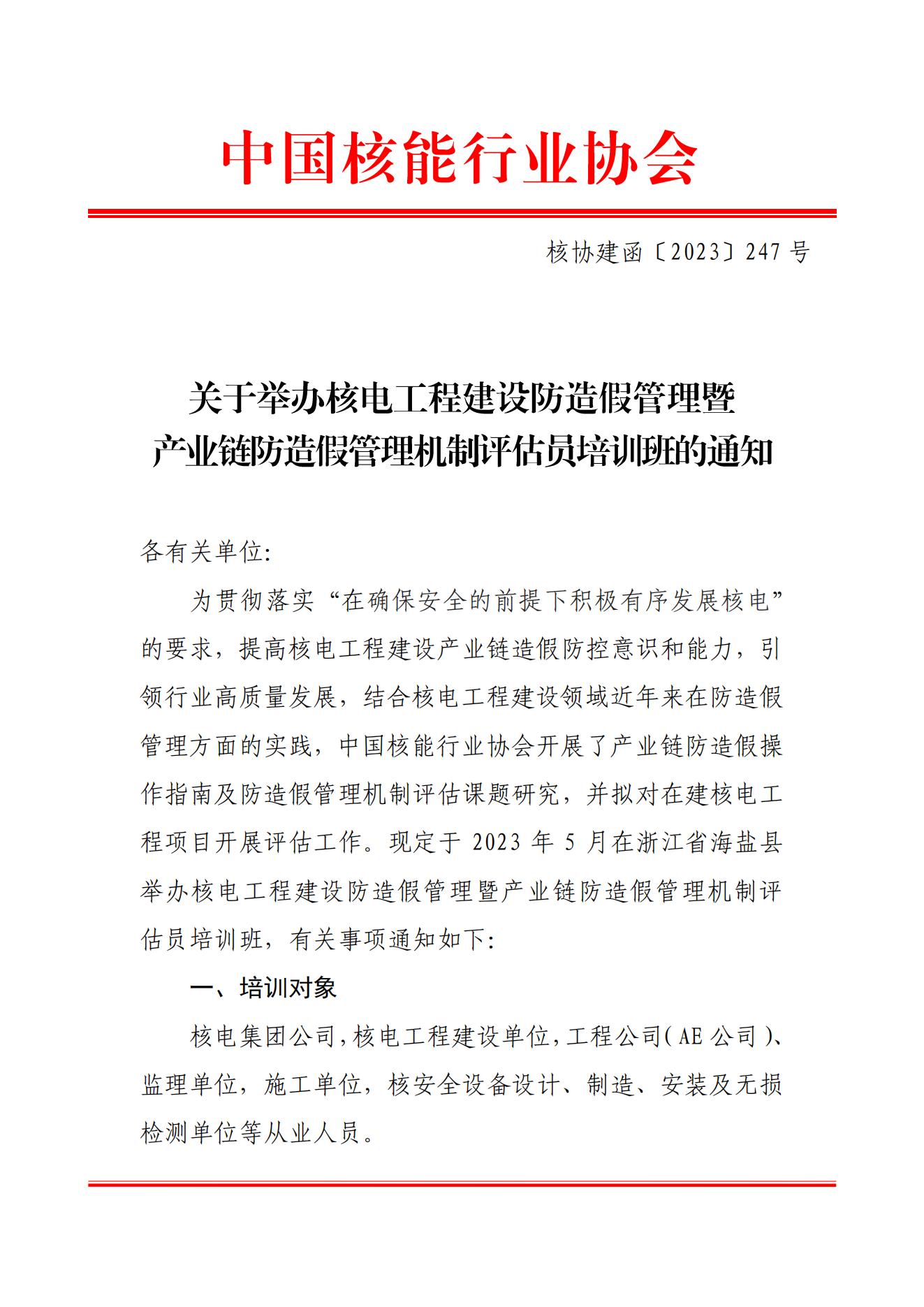 中国核能行业协会

核协建函〔2023〕247 号

关于举办核电工程建设防造假管理暨
产业链防造假管理机制评估员培训班的通知

各有关单位:

为贯彻落实“在确保安全的前提下积极有序发展核电”的要求，提高核电工程建设产业链造假防控意识和能力，引领行业高质量发展，结合核电工程建设领域近年来在防造假管理方面的实践，中国核能行业协会开展了产业链防造假操作指南及防造假管理机制评估课题研究，并拟对在建核电工程项目开展评估工作。现定于 2023 年 5 月在浙江省海盐县举办核电工程建设防造假管理暨产业链防造假管理机制评估员培训班，有关事项通知如下:

一、培训对象

核电集团公司，核电工程建设单位，工程公司（AE 公司）、监理单位，施工单位，核安全设备设计、制造、安装及无损检测单位等从业人员。